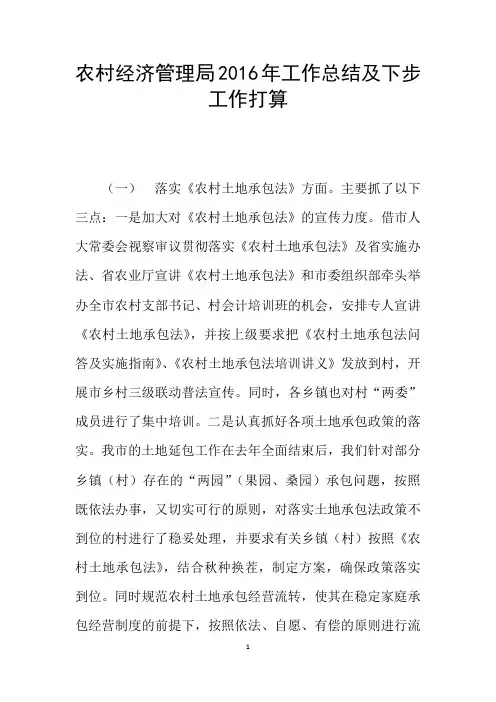 农村经济管理局2016年工作总结及下步工作打算

（一） 落实《农村土地承包法》方面。主要抓了以下三点：一是加大对《农村土地承包法》的宣传力度。借市人大常委会视察审议贯彻落实《农村土地承包法》及省实施办法、省农业厅宣讲《农村土地承包法》和市委组织部牵头举办全市农村支部书记、村会计培训班的机会，安排专人宣讲《农村土地承包法》，并按上级要求把《农村土地承包法问答及实施指南》、《农村土地承包法培训讲义》发放到村，开展市乡村三级联动普法宣传。同时，各乡镇也对村“两委”成员进行了集中培训。二是认真抓好各项土地承包政策的落实。我市的土地延包工作在去年全面结束后，我们针对部分乡镇（村）存在的“两园”（果园、桑园）承包问题，按照既依法办事，又切实可行的原则，对落实土地承包法政策不到位的村进行了稳妥处理，并要求有关乡镇（村）按照《农村土地承包法》，结合秋种换茬，制定方案，确保政策落实到位。同时规范农村土地承包经营流转，使其在稳定家庭承包经营制度的前提下，按照依法、自愿、有偿的原则进行流

1